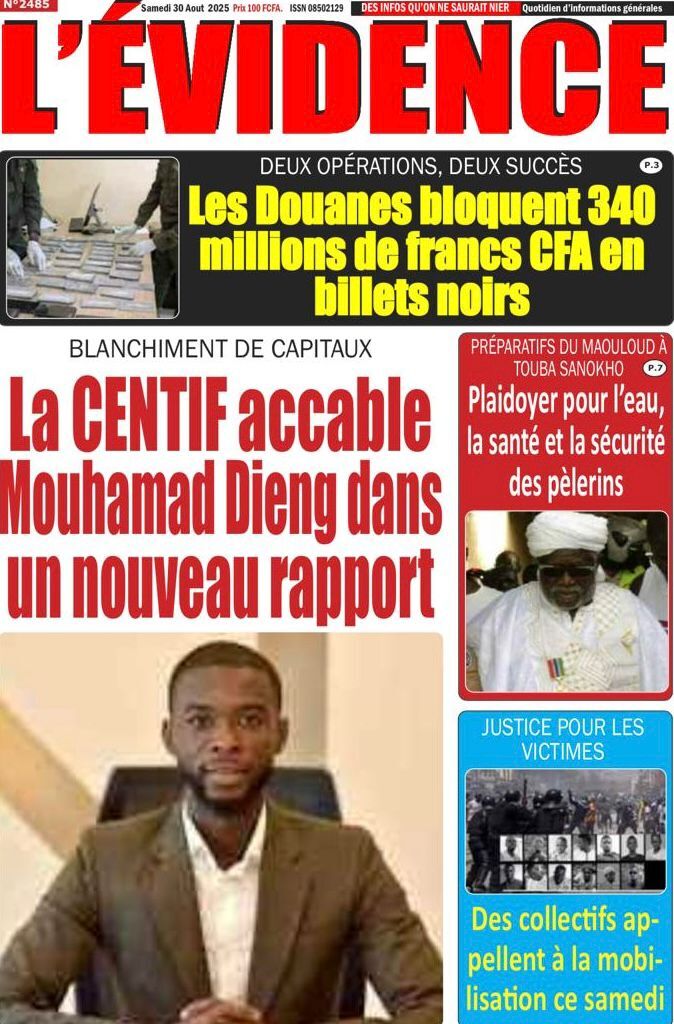 N°2485 Samedi 30 Aout 2025 Prix 100 FCFA. ISSN 08502129 DES INFOS QU'ON NE SAURAIT NIER Quotidien d'informations générales

L'ÉVIDENCE

DEUX OPÉRATIONS, DEUX SUCCÈS P.3

Les Douanes bloquent 340 millions de francs CFA en billets noirs

BLANCHIMENT DE CAPITAUX

La CENTIF accable Mouhamad Dieng dans un nouveau rapport

PRÉPARATIFS DU MAOULOUD À TOUBA SANOKHO P.7

Plaidoyer pour l'eau, la santé et la sécurité des pèlerins

JUSTICE POUR LES VICTIMES

Des collectifs appellent à la mobilisation ce samedi